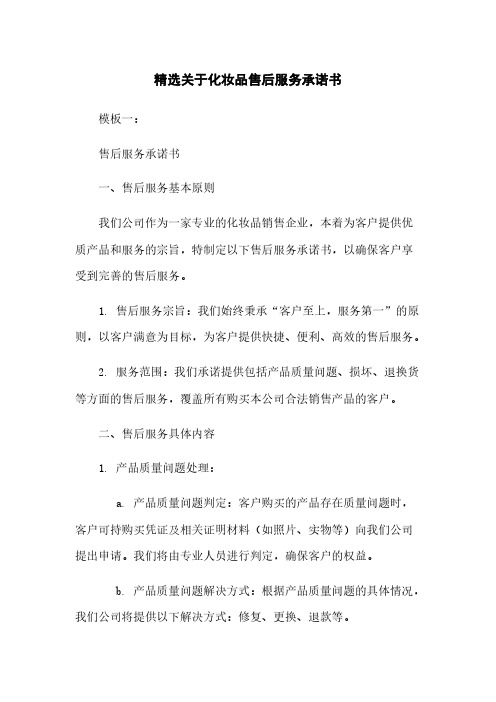 精选关于化妆品售后服务承诺书

模板一：

售后服务承诺书

一、售后服务基本原则

我们公司作为一家专业的化妆品销售企业，本着为客户提供优质产品和服务的宗旨，特制定以下售后服务承诺书，以确保客户享受到完善的售后服务。

1. 售后服务宗旨：我们始终秉承“客户至上，服务第一”的原则，以客户满意为目标，为客户提供快捷、便利、高效的售后服务。

2. 服务范围：我们承诺提供包括产品质量问题、损坏、退换货等方面的售后服务，覆盖所有购买本公司合法销售产品的客户。

二、售后服务具体内容

1. 产品质量问题处理：

a. 产品质量问题判定：客户购买的产品存在质量问题时，客户可持购买凭证及相关证明材料（如照片、实物等）向我们公司提出申请。我们将由专业人员进行判定，确保客户的权益。

b. 产品质量问题解决方式：根据产品质量问题的具体情况，我们公司将提供以下解决方式：修复、更换、退款等。